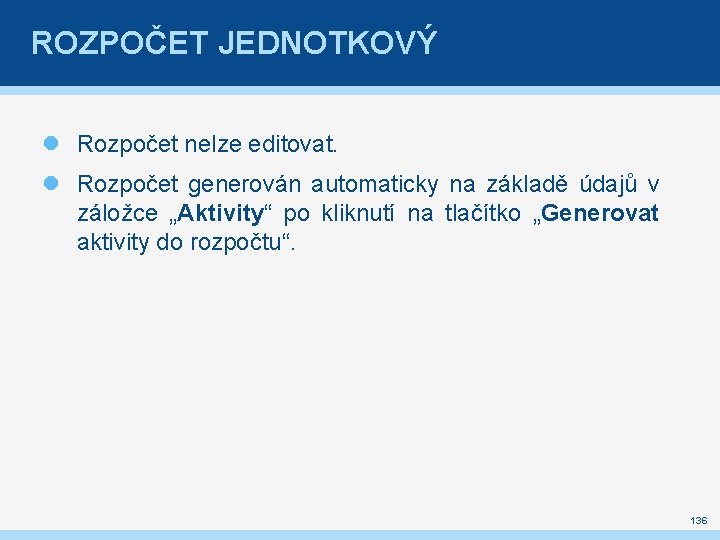 ROZPOČET JEDNOTKOVÝ

• Rozpočet nelze editovat.
• Rozpočet generován automaticky na základě údajů v záložce „Aktivity“ po kliknutí na tlačítko „Generovat aktivity do rozpočtu“.

136